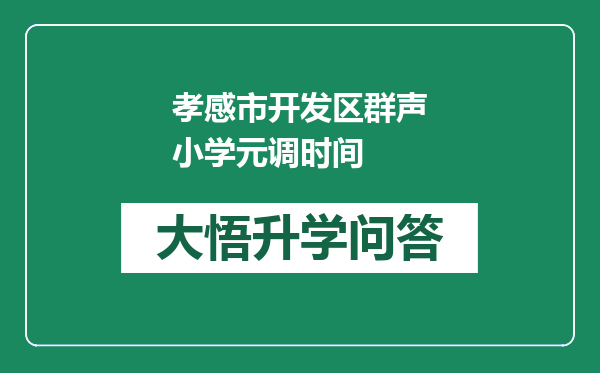 孝感市开发区群声小学元调时间

大悟升学问答